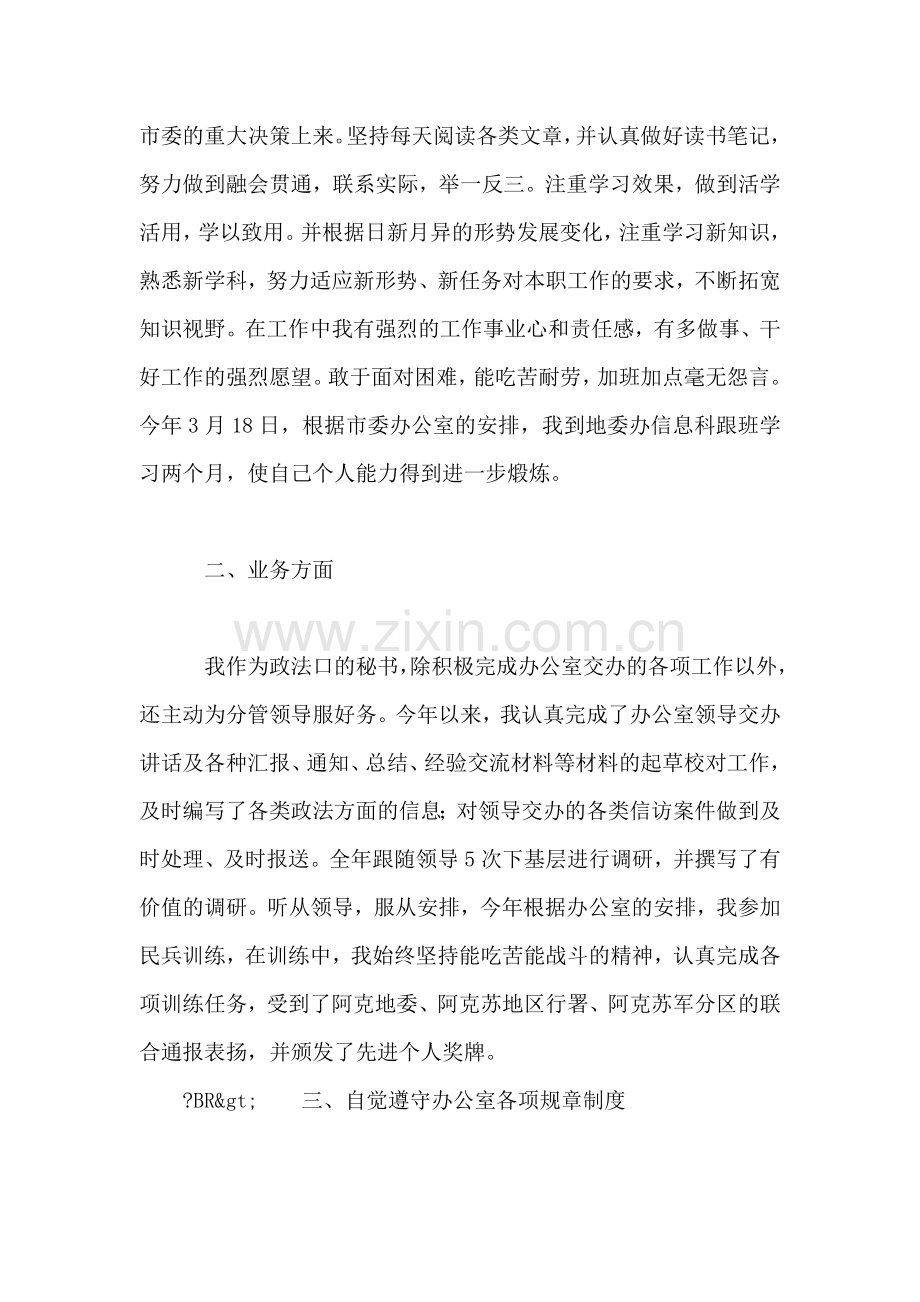 市委的重大决策上来。坚持每天阅读各类文章，并认真做好读书笔记，努力做到融会贯通，联系实际，举一反三。注重学习效果，做到活学活用，学以致用。并根据日新月异的形势发展变化，注重学习新知识，熟悉新学科，努力适应新形势、新任务对本职工作的要求，不断拓宽知识视野。在工作中我有强烈的工作事业心和责任感，有多做事、干好工作的强烈愿望。敢于面对困难，能吃苦耐劳，加班加点毫无怨言。今年3月18日，根据市委办公室的安排，我到地委办信息科跟班学习两个月，使自己个人能力得到进一步煅炼。

二、业务方面

我作为政法口的秘书，除积极完成办公室交办的各项工作以外，还主动为分管领导服好务。今年以来，我认真完成了办公室领导交办讲话及各种汇报、通知、总结、经验交流材料等材料的起草校对工作，及时编写了各类政法方面的信息；对领导交办的各类信访案件做到及时处理、及时报送。全年跟随领导5次下基层进行调研，并撰写了有价值的调研。听从领导，服从安排，今年根据办公室的安排，我参加民兵训练，在训练中，我始终坚持能吃苦能战斗的精神，认真完成各项训练任务，受到了阿克地委、阿克苏地区行署、阿克苏军分区的联合通报表扬，并颁发了先进个人奖牌。

?BR&gt; 三、自觉遵守办公室各项规章制度

www.zixin.com.cn